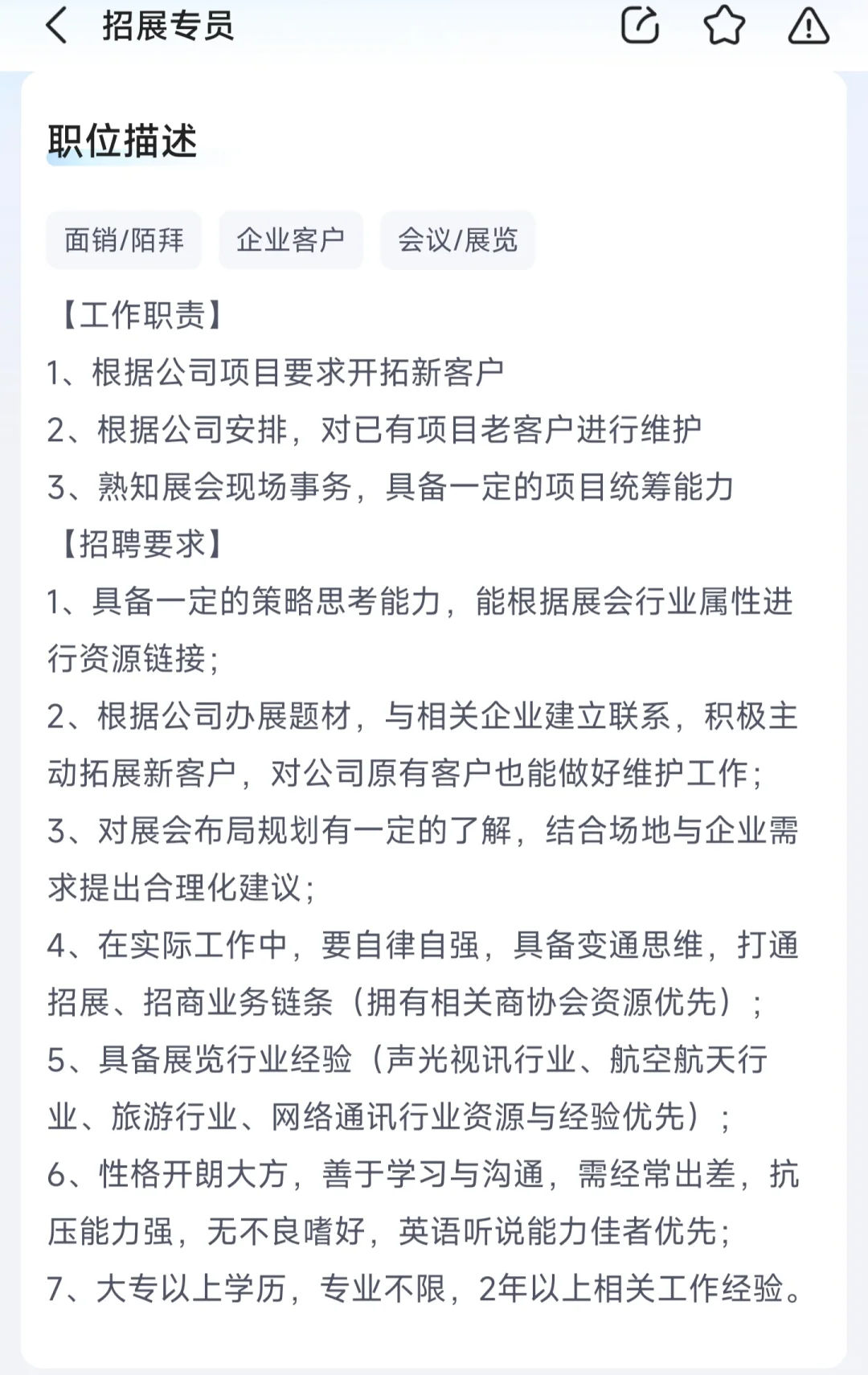 招展专员

职位描述

面销/陌拜
企业客户
会议/展览

【工作职责】
1、根据公司项目要求开拓新客户
2、根据公司安排，对已有项目老客户进行维护
3、熟知展会现场事务，具备一定的项目统筹能力
【招聘要求】
1、具备一定的策略思考能力，能根据展会行业属性进行资源链接；
2、根据公司办展题材，与相关企业建立联系，积极主动拓展新客户，对公司原有客户也能做好维护工作；
3、对展会布局规划有一定的了解，结合场地与企业需求提出合理化建议；
4、在实际工作中，要自律自强，具备变通思维，打通招展、招商业务链条（拥有相关商协会资源优先）；
5、具备展览行业经验（声光视讯行业、航空航天行业、旅游行业、网络通讯行业资源与经验优先）；
6、性格开朗大方，善于学习与沟通，需经常出差，抗压能力强，无不良嗜好，英语听说能力佳者优先；
7、大专以上学历，专业不限，2年以上相关工作经验。